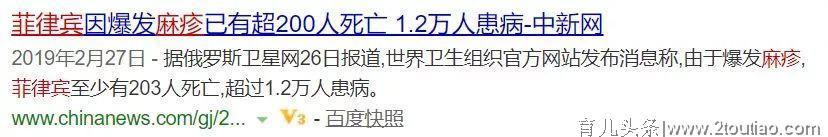 菲律宾因爆发麻疹已有超200人死亡 1.2万人患病-中新网

2019年2月27日 - 据俄罗斯卫星网26日报道,世界卫生组织官方网站发布消息称,由于爆发麻疹,菲律宾至少有203人死亡,超过1.2万人患病。

www.chinanews.com/gj/2... V3 - 百度快照

育儿头条|www.2toutiao.com